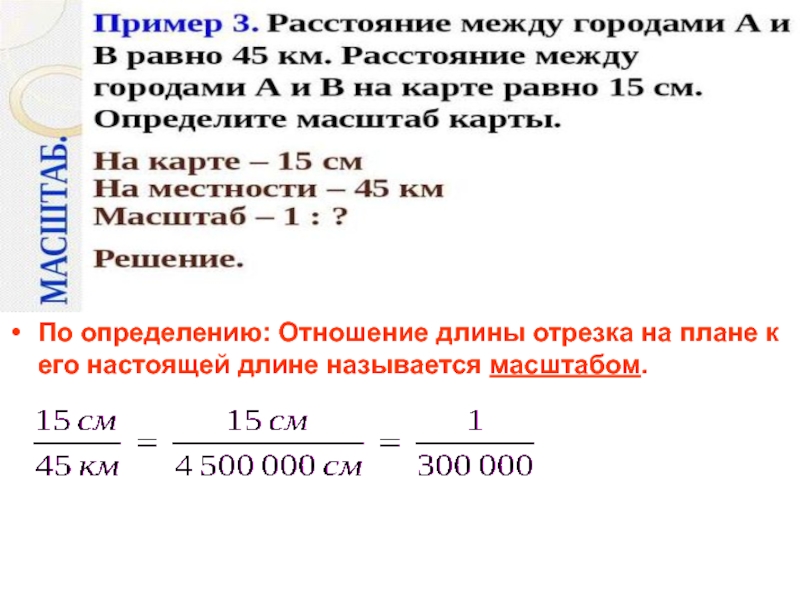 МАСШТАБ.

Пример 3. Расстояние между городами А и В равно 45 км. Расстояние между городами А и В на карте равно 15 см. Определите масштаб карты.

На карте – 15 см
На местности – 45 км
Масштаб – 1 : ?

Решение.

• По определению: Отношение длины отрезка на плане к его настоящей длине называется масштабом.

$\frac{15\,см}{45\,км} = \frac{15\,см}{4\,500\,000\,см} = \frac{1}{300\,000}$